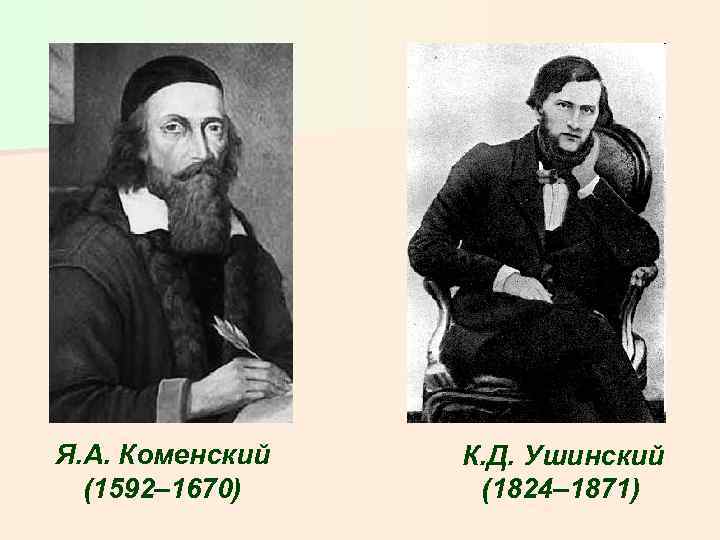 Я.А. Коменский
(1592–1670)

К.Д. Ушинский
(1824–1871)